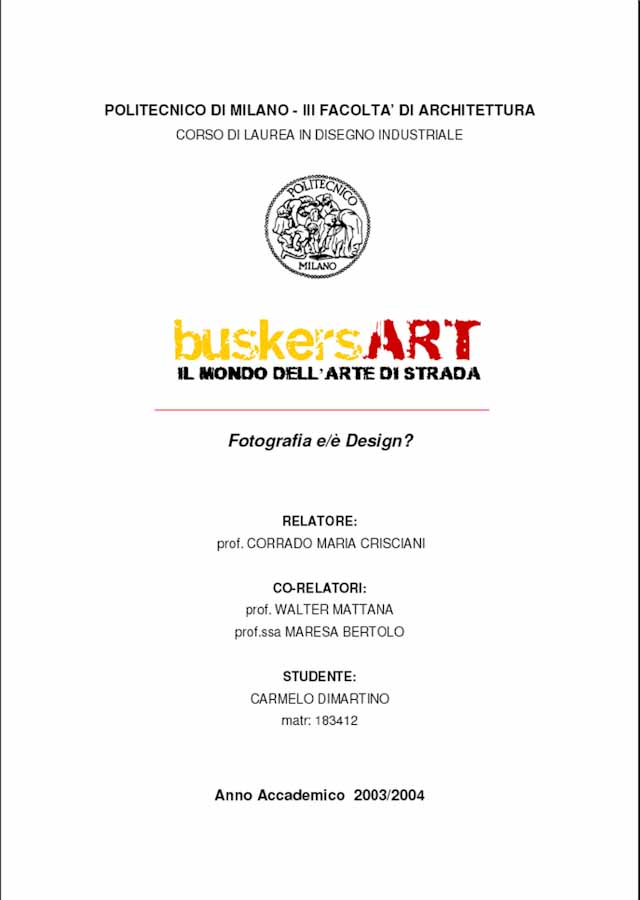 POLITECNICO DI MILANO - III FACOLTA' DI ARCHITETTURA
CORSO DI LAUREA IN DISEGNO INDUSTRIALE

POLITECNICO
MILANO

buskersART
IL MONDO DELL'ARTE DI STRADA

Fotografia e/è Design?

RELATORE:
prof. CORRADO MARIA CRISCIANI

CO-RELATORI:
prof. WALTER MATTANA
prof.ssa MARESA BERTOLO

STUDENTE:
CARMELO DIMARTINO
matr: 183412

Anno Accademico 2003/2004